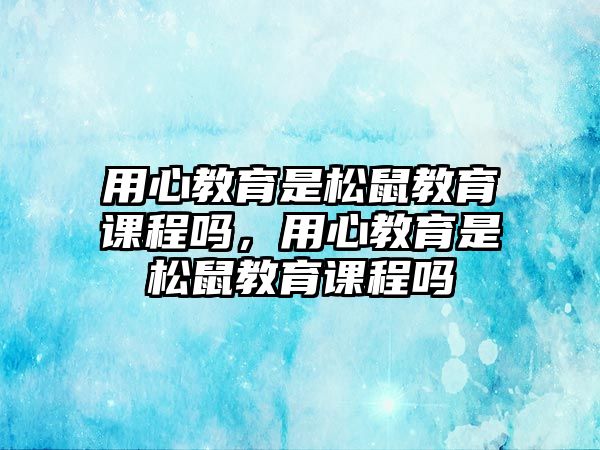 用心教育是松鼠教育课程吗，用心教育是松鼠教育课程吗